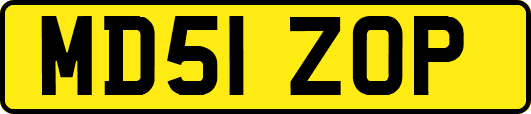 MD51 ZOP